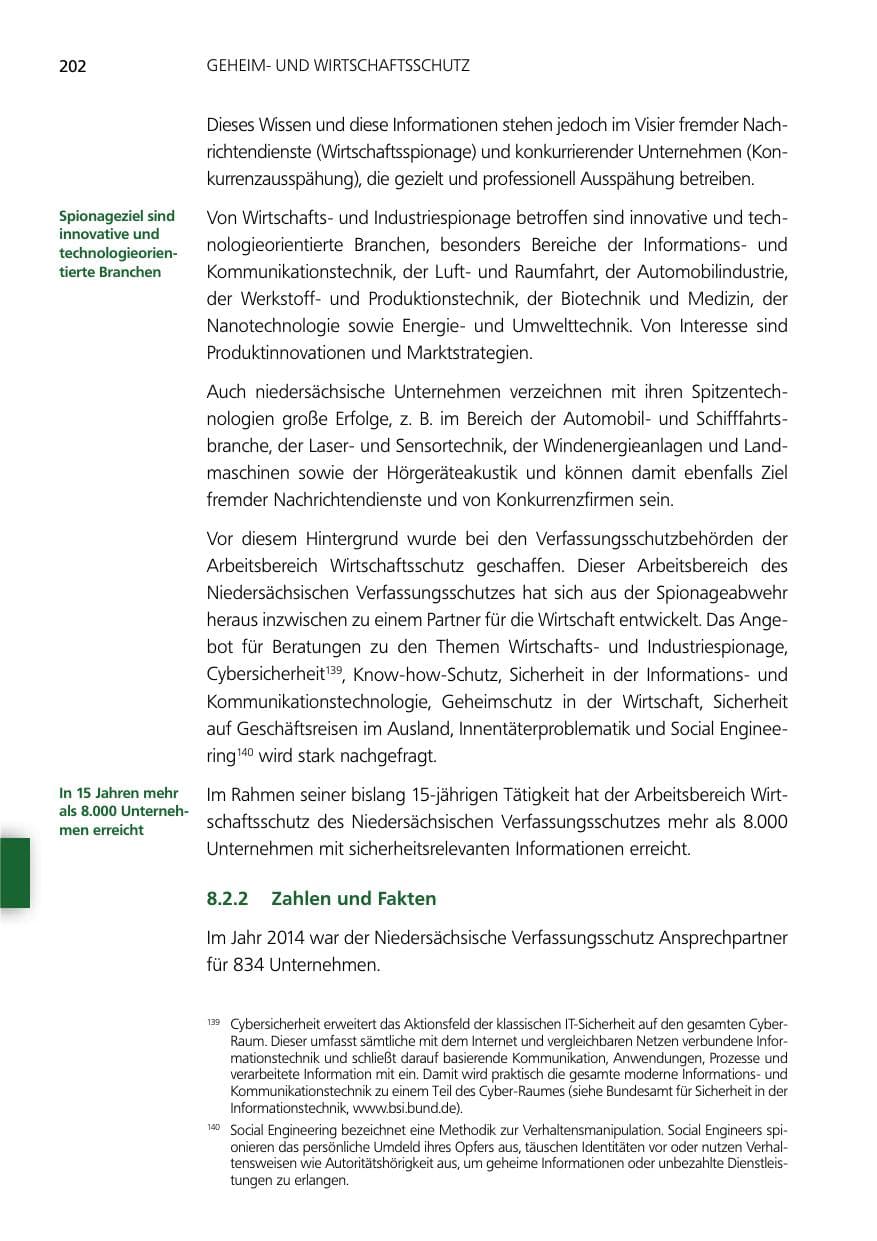 202 GEHEIM- UND WIRTSCHAFTSSCHUTZ

Dieses Wissen und diese Informationen stehen jedoch im Visier fremder Nachrichtendienste (Wirtschaftsspionage) und konkurrierender Unternehmen (Konkurrenzausspähung), die gezielt und professionell Ausspähung betreiben.

Spionageziel sind innovative und technologieorientierte Branchen

Von Wirtschafts- und Industriespionage betroffen sind innovative und technologieorientierte Branchen, besonders Bereiche der Informations- und Kommunikationstechnik, der Luft- und Raumfahrt, der Automobilindustrie, der Werkstoff- und Produktionstechnik, der Biotechnik und Medizin, der Nanotechnologie sowie Energie- und Umwelttechnik. Von Interesse sind Produktinnovationen und Marktstrategien.

Auch niedersächsische Unternehmen verzeichnen mit ihren Spitzentechnologien große Erfolge, z. B. im Bereich der Automobil- und Schifffahrtsbranche, der Laser- und Sensortechnik, der Windenergieanlagen und Landmaschinen sowie der Hörgeräteakustik und können damit ebenfalls Ziel fremder Nachrichtendienste und von Konkurrenzfirmen sein.

Vor diesem Hintergrund wurde bei den Verfassungsschutzbehörden der Arbeitsbereich Wirtschaftsschutz geschaffen. Dieser Arbeitsbereich des Niedersächsischen Verfassungsschutzes hat sich aus der Spionageabwehr heraus inzwischen zu einem Partner für die Wirtschaft entwickelt. Das Angebot für Beratungen zu den Themen Wirtschafts- und Industriespionage, Cybersicherheit$^{139}$, Know-how-Schutz, Sicherheit in der Informations- und Kommunikationstechnologie, Geheimschutz in der Wirtschaft, Sicherheit auf Geschäftsreisen im Ausland, Innentäterproblematik und Social Engineering$^{140}$ wird stark nachgefragt.

In 15 Jahren mehr als 8.000 Unternehmen erreicht

Im Rahmen seiner bislang 15-jährigen Tätigkeit hat der Arbeitsbereich Wirtschaftsschutz des Niedersächsischen Verfassungsschutzes mehr als 8.000 Unternehmen mit sicherheitsrelevanten Informationen erreicht.

8.2.2 Zahlen und Fakten

Im Jahr 2014 war der Niedersächsische Verfassungsschutz Ansprechpartner für 834 Unternehmen.

$^{139}$ Cybersicherheit erweitert das Aktionsfeld der klassischen IT-Sicherheit auf den gesamten Cyber-Raum. Dieser umfasst sämtliche mit dem Internet und vergleichbaren Netzen verbundene Informationstechnik und schließt darauf basierende Kommunikation, Anwendungen, Prozesse und verarbeitete Information mit ein. Damit wird praktisch die gesamte moderne Informations- und Kommunikationstechnik zu einem Teil des Cyber-Raumes (siehe Bundesamt für Sicherheit in der Informationstechnik, www.bsi.bund.de).

$^{140}$ Social Engineering bezeichnet eine Methodik zur Verhaltensmanipulation. Social Engineers spionieren das persönliche Umdeld ihres Opfers aus, täuschen Identitäten vor oder nutzen Verhaltensweisen wie Autoritätshörigkeit aus, um geheime Informationen oder unbezahlte Dienstleistungen zu erlangen.